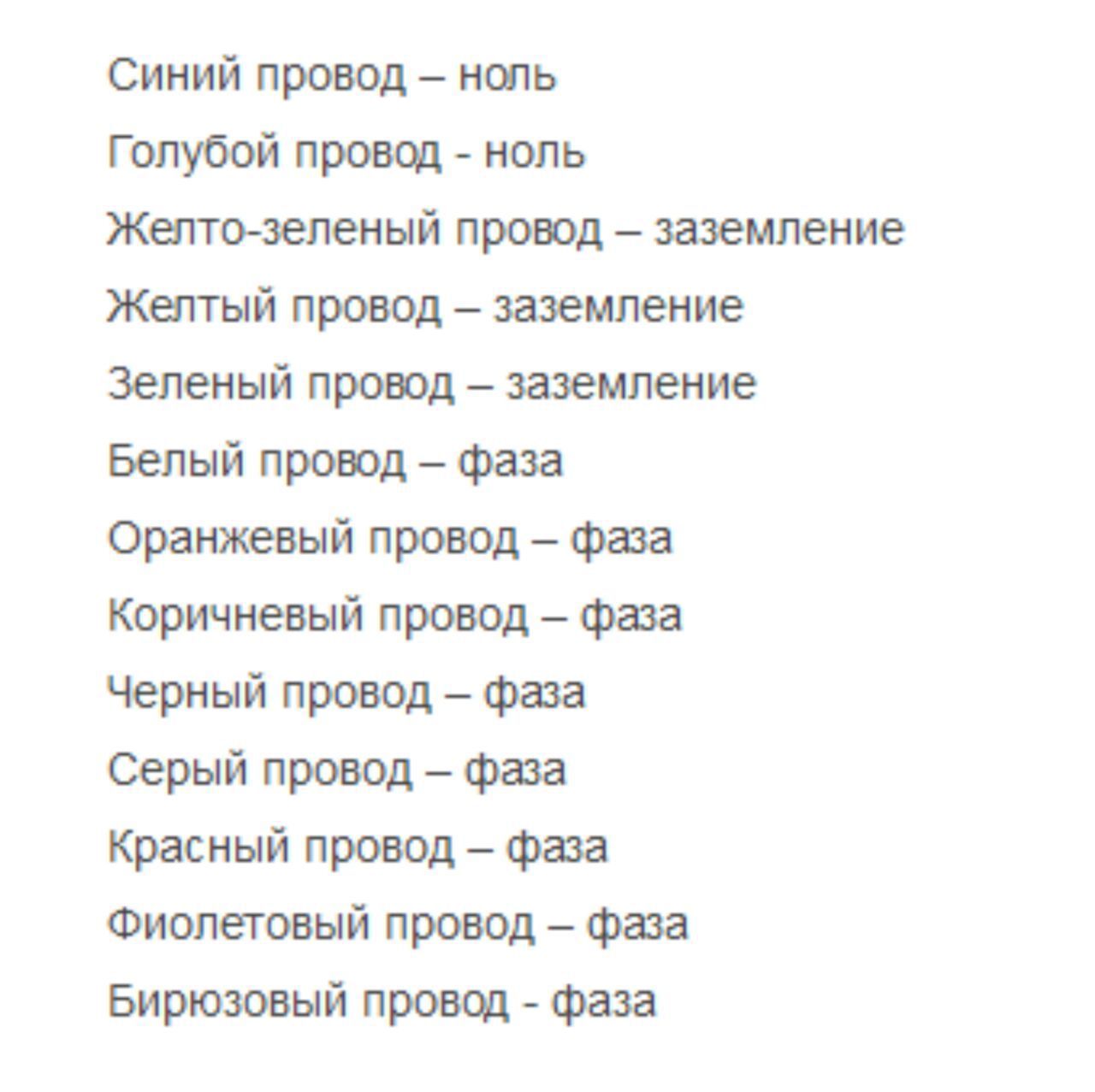 Синий провод – ноль

Голубой провод - ноль

Желто-зеленый провод – заземление

Желтый провод – заземление

Зеленый провод – заземление

Белый провод – фаза

Оранжевый провод – фаза

Коричневый провод – фаза

Черный провод – фаза

Серый провод – фаза

Красный провод – фаза

Фиолетовый провод – фаза

Бирюзовый провод - фаза